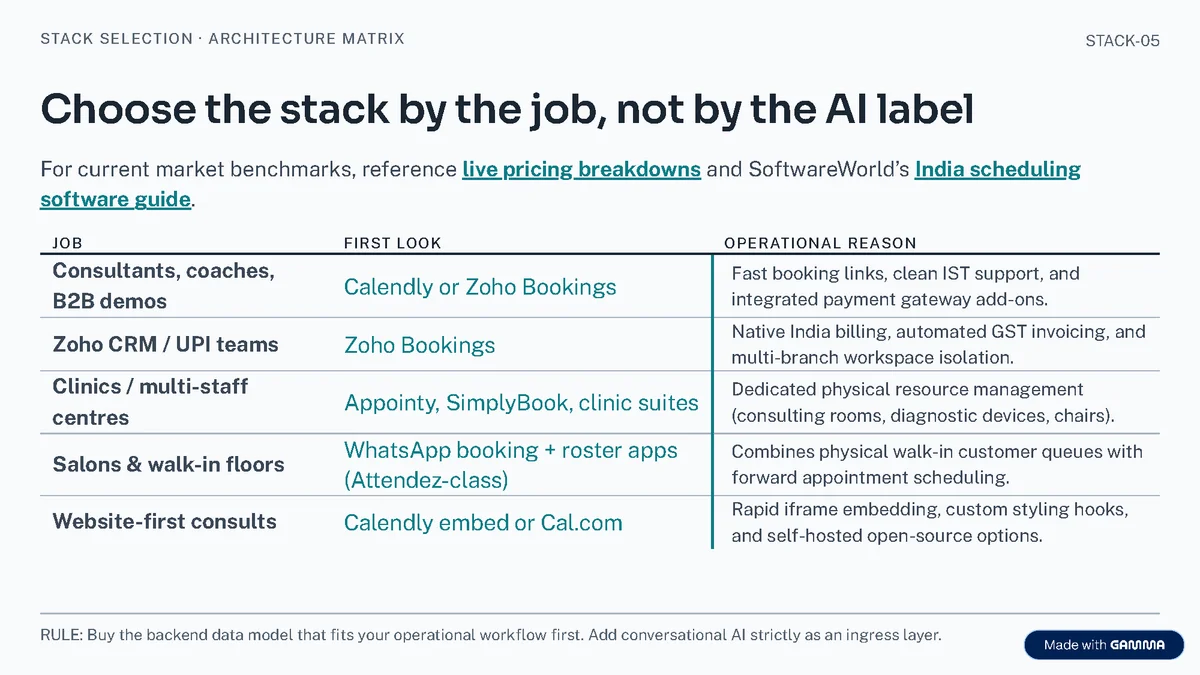 STACK SELECTION · ARCHITECTURE MATRIX

STACK-05

Choose the stack by the job, not by the AI label

For current market benchmarks, reference live pricing breakdowns and SoftwareWorld's India scheduling software guide.

| JOB | FIRST LOOK | OPERATIONAL REASON |
|---|---|---|
| Consultants, coaches, B2B demos | Calendly or Zoho Bookings | Fast booking links, clean IST support, and integrated payment gateway add-ons. |
| Zoho CRM / UPI teams | Zoho Bookings | Native India billing, automated GST invoicing, and multi-branch workspace isolation. |
| Clinics / multi-staff centres | Appointy, SimplyBook, clinic suites | Dedicated physical resource management (consulting rooms, diagnostic devices, chairs). |
| Salons & walk-in floors | WhatsApp booking + roster apps (Attendez-class) | Combines physical walk-in customer queues with forward appointment scheduling. |
| Website-first consults | Calendly embed or Cal.com | Rapid iframe embedding, custom styling hooks, and self-hosted open-source options. |

RULE: Buy the backend data model that fits your operational workflow first. Add conversational AI strictly as an ingress layer.

Made with GAMMA